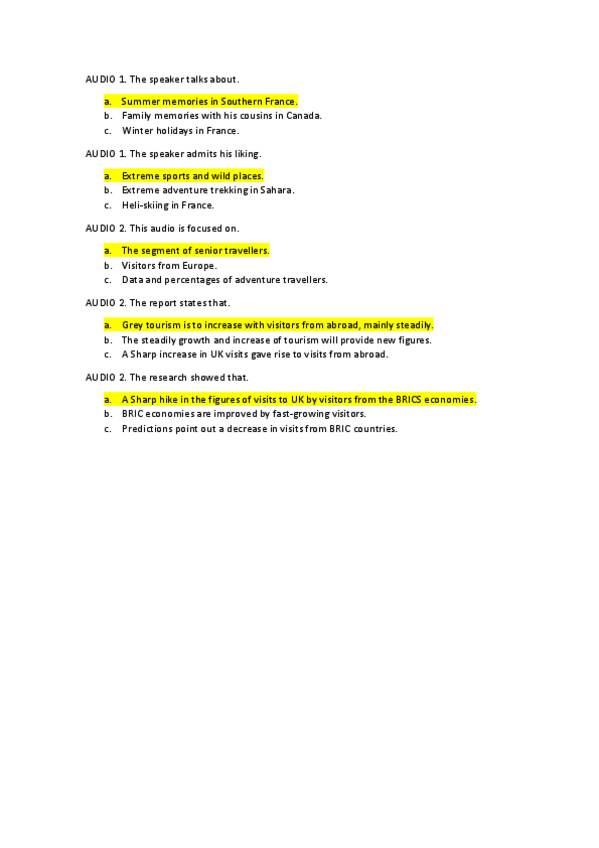 AUDIO 1. The speaker talks about.

a. Summer memories in Southern France.
b. Family memories with his cousins in Canada.
c. Winter holidays in France.

AUDIO 1. The speaker admits his liking.

a. Extreme sports and wild places.
b. Extreme adventure trekking in Sahara.
c. Heli-skiing in France.

AUDIO 2. This audio is focused on.

a. The segment of senior travellers.
b. Visitors from Europe.
c. Data and percentages of adventure travellers.

AUDIO 2. The report states that.

a. Grey tourism is to increase with visitors from abroad, mainly steadily.
b. The steadily growth and increase of tourism will provide new figures.
c. A Sharp increase in UK visits gave rise to visits from abroad.

AUDIO 2. The research showed that.

a. A Sharp hike in the figures of visits to UK by visitors from the BRICS economies.
b. BRIC economies are improved by fast-growing visitors.
c. Predictions point out a decrease in visits from BRIC countries.